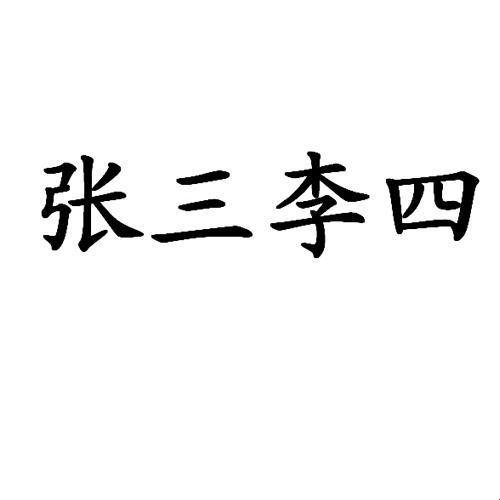 张三李四